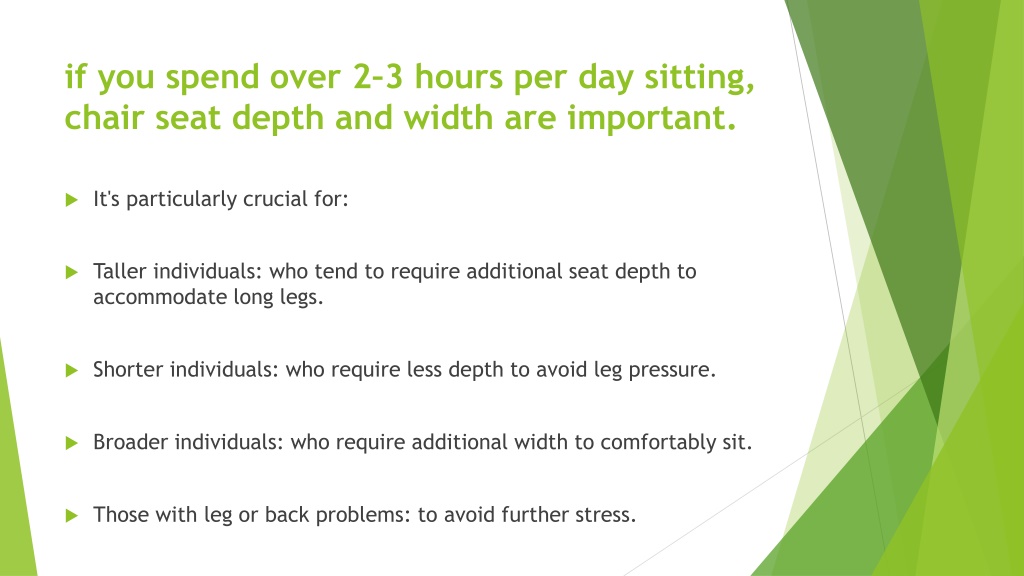 if you spend over 2-3 hours per day sitting, chair seat depth and width are important.

It's particularly crucial for:

Taller individuals: who tend to require additional seat depth to accommodate long legs.

Shorter individuals: who require less depth to avoid leg pressure.

Broader individuals: who require additional width to comfortably sit.

Those with leg or back problems: to avoid further stress.